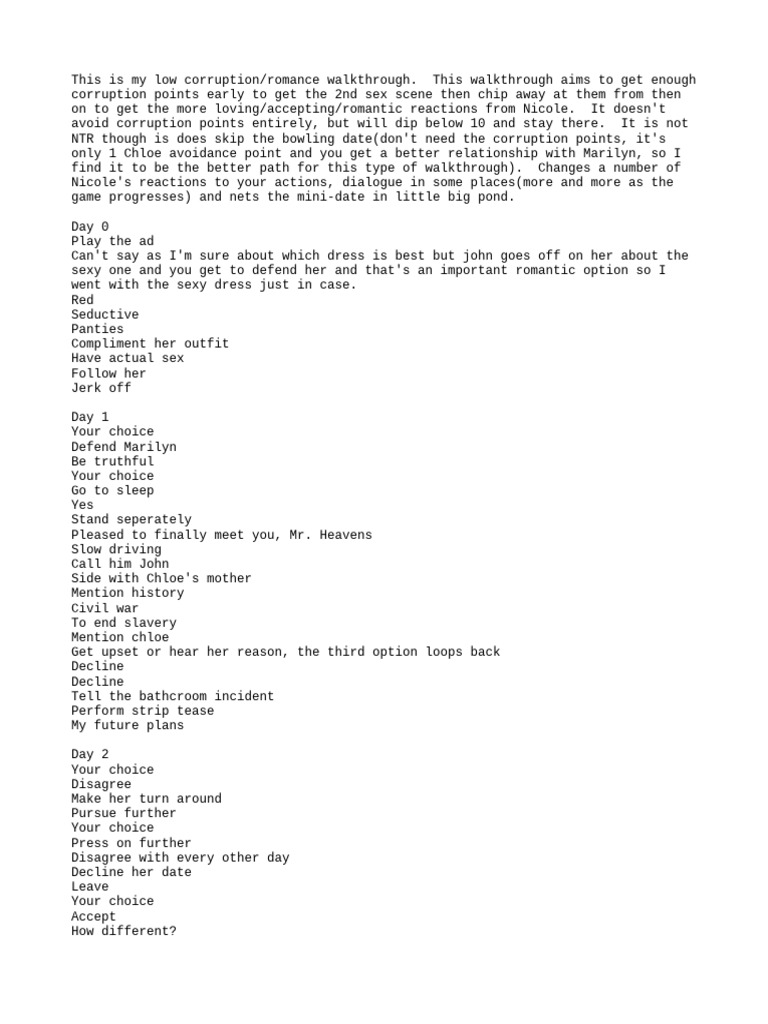 This is my low corruption/romance walkthrough. This walkthrough aims to get enough corruption points early to get the 2nd sex scene then chip away at them from then on to get the more loving/accepting/romantic reactions from Nicole. It doesn't avoid corruption points entirely, but will dip below 10 and stay there. It is not NTR though is does skip the bowling date(don't need the corruption points, it's only 1 Chloe avoidance point and you get a better relationship with Marilyn, so I find it to be the better path for this type of walkthrough). Changes a number of Nicole's reactions to your actions, dialogue in some places(more and more as the game progresses) and nets the mini-date in little big pond.

Day 0
Play the ad
Can't say as I'm sure about which dress is best but john goes off on her about the sexy one and you get to defend her and that's an important romantic option so I went with the sexy dress just in case.
Red
Seductive
Panties
Compliment her outfit
Have actual sex
Follow her
Jerk off

Day 1
Your choice
Defend Marilyn
Be truthful
Your choice
Go to sleep
Yes
Stand seperately
Pleased to finally meet you, Mr. Heavens
Slow driving
Call him John
Side with Chloe's mother
Mention history
Civil war
To end slavery
Mention chloe
Get upset or hear her reason, the third option loops back
Decline
Decline
Tell the bathcroom incident
Perform strip tease
My future plans

Day 2
Your choice
Disagree
Make her turn around
Pursue further
Your choice
Press on further
Disagree with every other day
Decline her date
Leave
Your choice
Accept
How different?